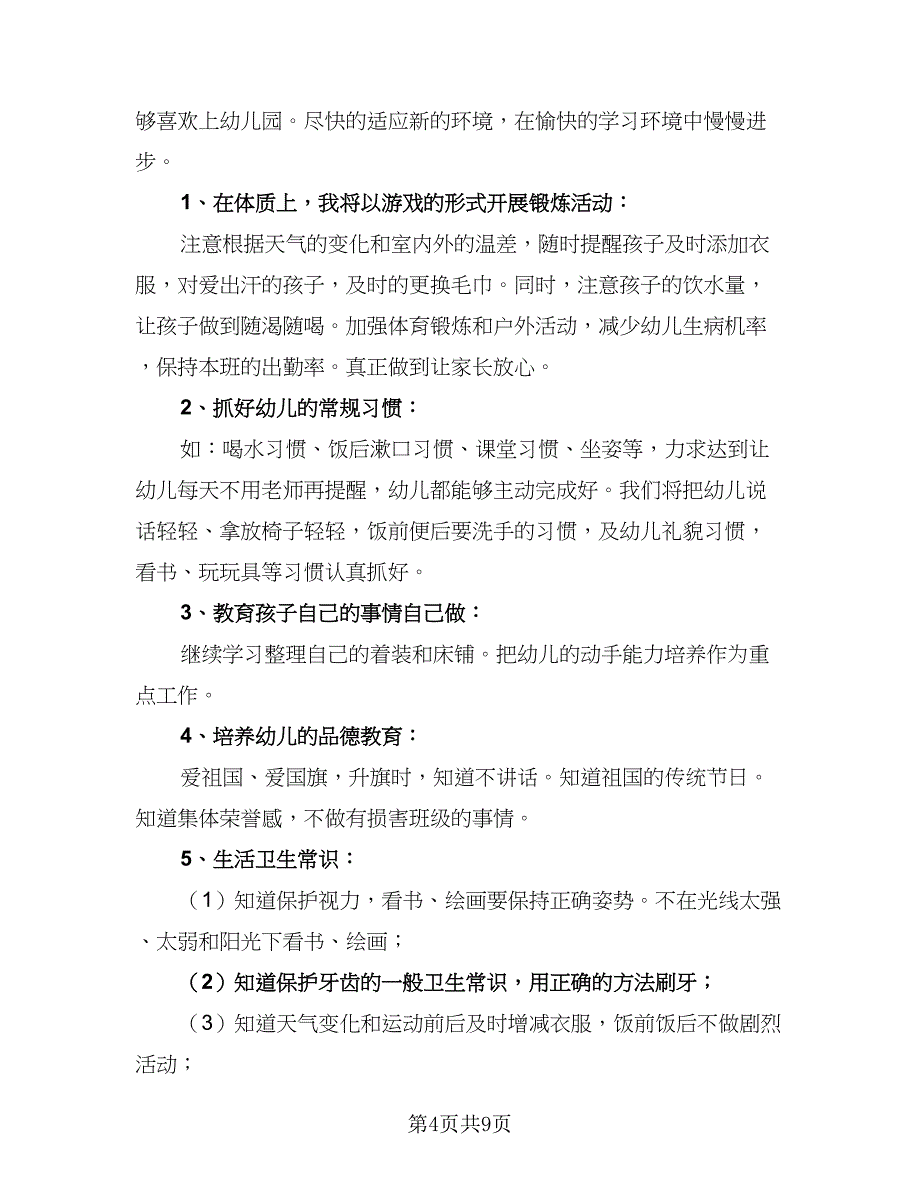 够喜欢上幼儿园。尽快的适应新的环境，在愉快的学习环境中慢慢进步。

1、在体质上，我将以游戏的形式开展锻炼活动：

注意根据天气的变化和室内外的温差，随时提醒孩子及时添加衣服，对爱出汗的孩子，及时的更换毛巾。同时，注意孩子的饮水量，让孩子做到随渴随喝。加强体育锻炼和户外活动，减少幼儿生病机率，保持本班的出勤率。真正做到让家长放心。

2、抓好幼儿的常规习惯：

如：喝水习惯、饭后漱口习惯、课堂习惯、坐姿等，力求达到让幼儿每天不用老师再提醒，幼儿都能够主动完成好。我们将把幼儿说话轻轻、拿放椅子轻轻，饭前便后要洗手的习惯，及幼儿礼貌习惯，看书、玩玩具等习惯认真抓好。

3、教育孩子自己的事情自己做：

继续学习整理自己的着装和床铺。把幼儿的动手能力培养作为重点工作。

4、培养幼儿的品德教育：

爱祖国、爱国旗，升旗时，知道不讲话。知道祖国的传统节日。知道集体荣誉感，不做有损害班级的事情。

5、生活卫生常识：

（1）知道保护视力，看书、绘画要保持正确姿势。不在光线太强、太弱和阳光下看书、绘画；

（2）知道保护牙齿的一般卫生常识，用正确的方法刷牙；

（3）知道天气变化和运动前后及时增减衣服，饭前饭后不做剧烈活动；

第4页共9页